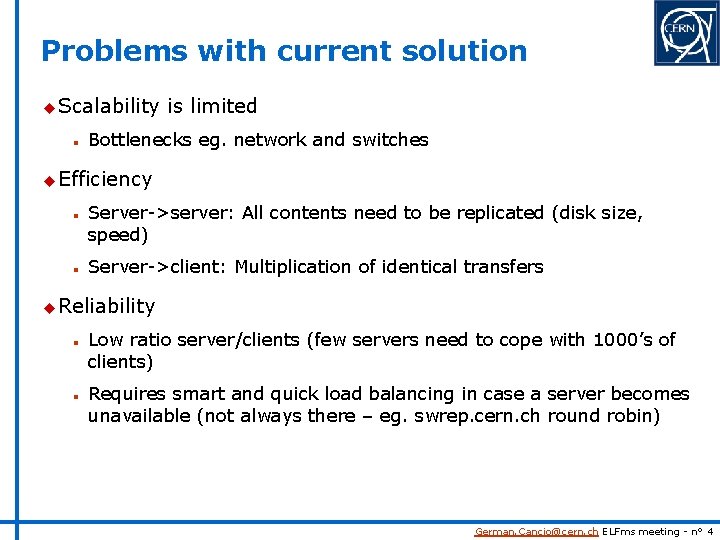 CERN

Problems with current solution

Scalability is limited

Bottlenecks eg. network and switches

Efficiency

Server->server: All contents need to be replicated (disk size, speed)

Server->client: Multiplication of identical transfers

Reliability

Low ratio server/clients (few servers need to cope with 1000's of clients)

Requires smart and quick load balancing in case a server becomes unavailable (not always there – eg. swrep.cern.ch round robin)

German.Cancio@cern.ch ELFms meeting - n° 4